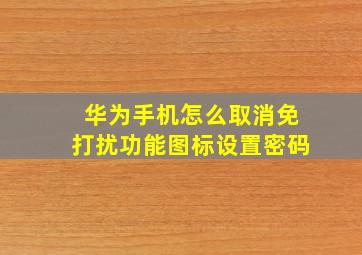 华为手机怎么取消免打扰功能图标设置密码